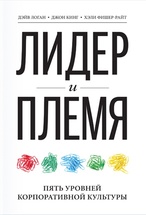 ДЭЙВ ЛОГАН • ДЖОН КИНГ • ХЭЛИ ФИШЕР-РАЙТ

ЛИДЕР
и
ПЛЕМЯ

ПЯТЬ УРОВНЕЙ
КОРПОРАТИВНОЙ КУЛЬТУРЫ